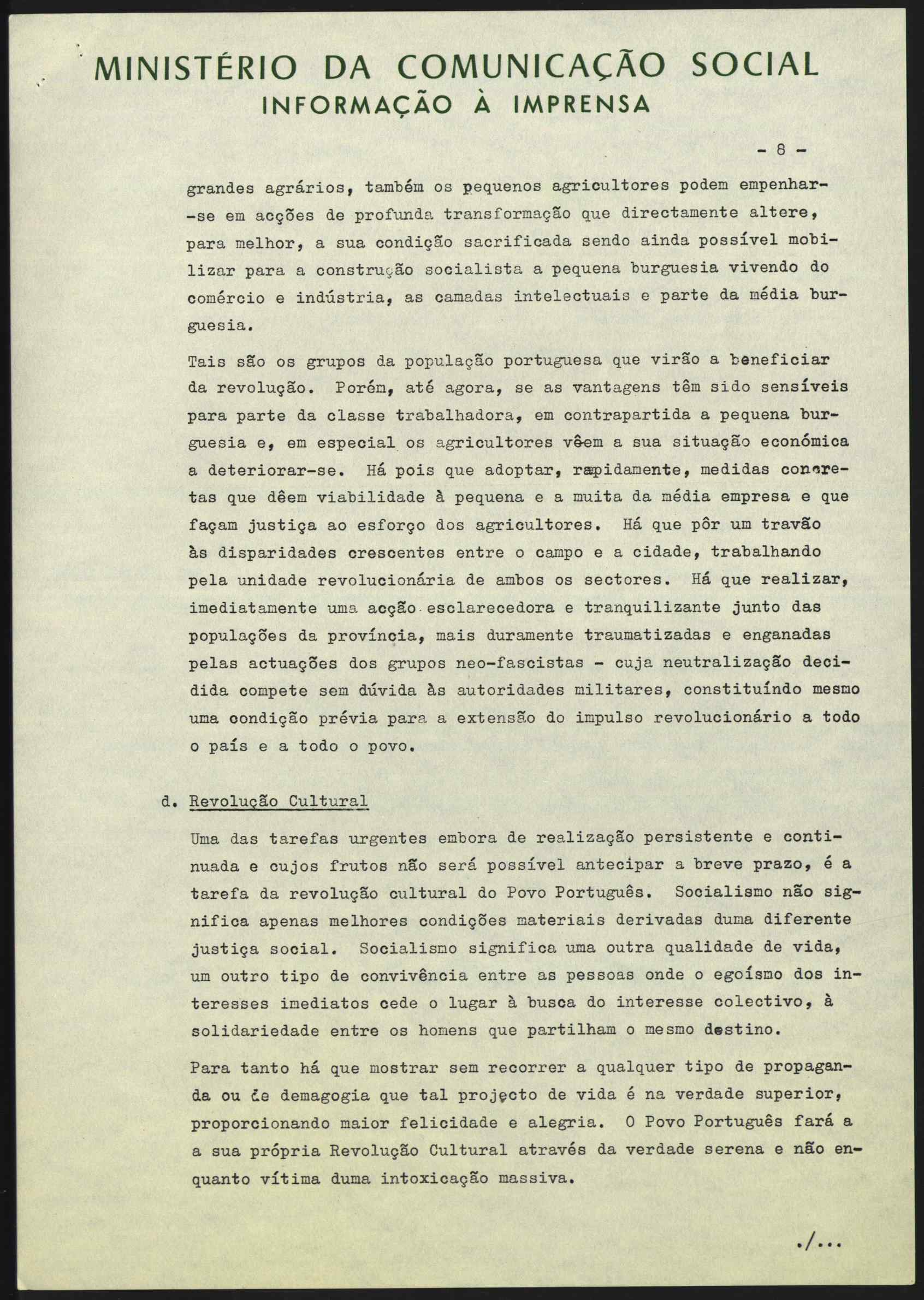 MINISTÉRIO DA COMUNICAÇÃO SOCIAL
INFORMAÇÃO À IMPRENSA

- 8 -

grandes agrários, também os pequenos agricultores podem empenhar-se em acções de profunda transformação que directamente altere, para melhor, a sua condição sacrificada sendo ainda possível mobilizar para a construção socialista a pequena burguesia vivendo do comércio e indústria, as camadas intelectuais e parte da média burguesia.

Tais são os grupos da população portuguesa que virão a beneficiar da revolução. Porém, até agora, se as vantagens têm sido sensíveis para parte da classe trabalhadora, em contrapartida a pequena burguesia e, em especial os agricultores vêem a sua situação económica a deteriorar-se. Há pois que adoptar, rapidamente, medidas concretas que dêem viabilidade à pequena e a muita da média empresa e que façam justiça ao esforço dos agricultores. Há que pôr um travão às disparidades crescentes entre o campo e a cidade, trabalhando pela unidade revolucionária de ambos os sectores. Há que realizar, imediatamente uma acção esclarecedora e tranquilizante junto das populações da província, mais duramente traumatizadas e enganadas pelas actuações dos grupos neo-fascistas - cuja neutralização decidida compete sem dúvida às autoridades militares, constituíndo mesmo uma condição prévia para a extensão do impulso revolucionário a todo o país e a todo o povo.

d. Revolução Cultural

Uma das tarefas urgentes embora de realização persistente e continuada e cujos frutos não será possível antecipar a breve prazo, é a tarefa da revolução cultural do Povo Português. Socialismo não significa apenas melhores condições materiais derivadas duma diferente justiça social. Socialismo significa uma outra qualidade de vida, um outro tipo de convivência entre as pessoas onde o egoísmo dos interesses imediatos cede o lugar à busca do interesse colectivo, à solidariedade entre os homens que partilham o mesmo destino.

Para tanto há que mostrar sem recorrer a qualquer tipo de propaganda ou de demagogia que tal projecto de vida é na verdade superior, proporcionando maior felicidade e alegria. O Povo Português fará a a sua própria Revolução Cultural através da verdade serena e não enquanto vítima duma intoxicação massiva.

./...